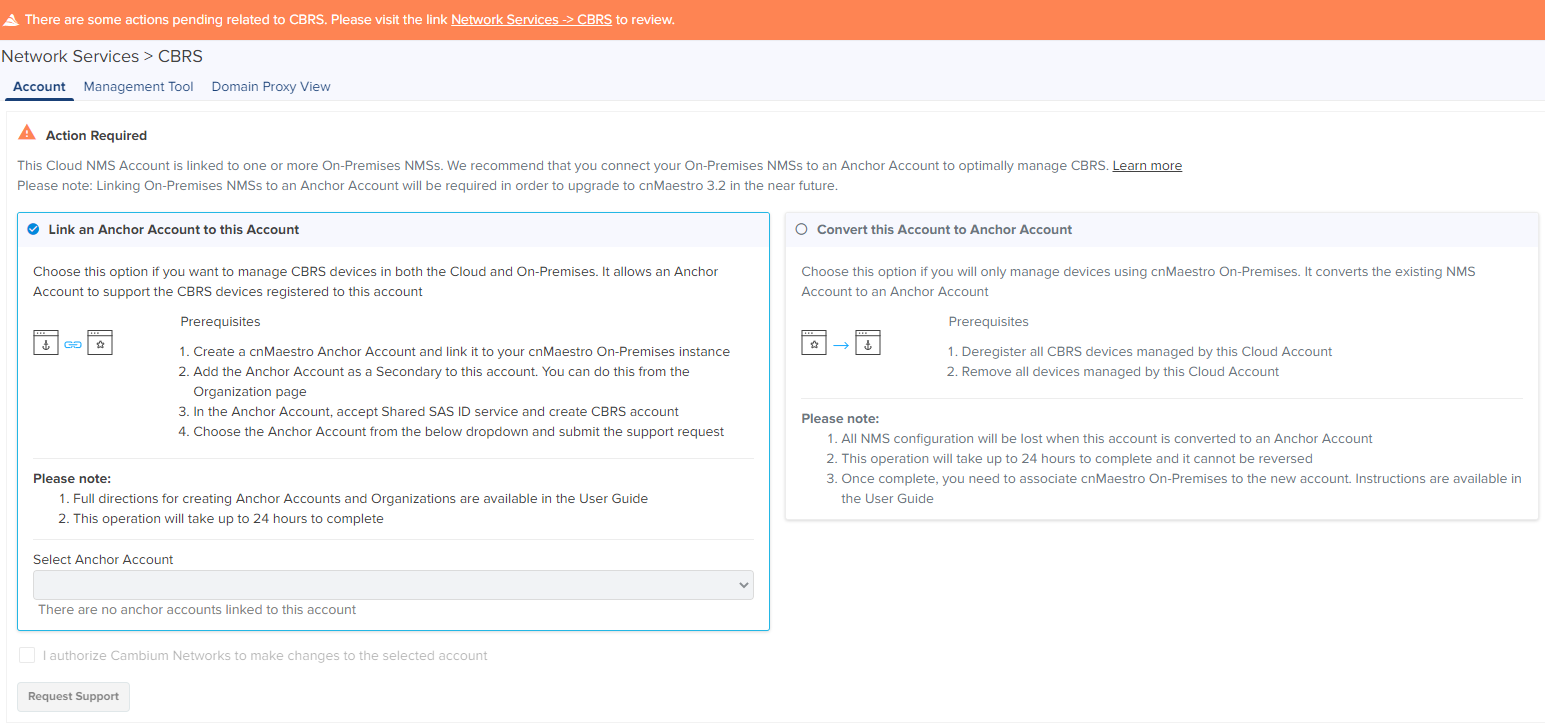 There are some actions pending related to CBRS. Please visit the link Network Services -> CBRS to review.

Network Services > CBRS

Account Management Tool Domain Proxy View

Action Required

This Cloud NMS Account is linked to one or more On-Premises NMSs. We recommend that you connect your On-Premises NMSs to an Anchor Account to optimally manage CBRS. Learn more
Please note: Linking On-Premises NMSs to an Anchor Account will be required in order to upgrade to cnMaestro 3.2 in the near future.

Link an Anchor Account to this Account

Choose this option if you want to manage CBRS devices in both the Cloud and On-Premises. It allows an Anchor Account to support the CBRS devices registered to this account

Prerequisites

1. Create a cnMaestro Anchor Account and link it to your cnMaestro On-Premises instance
2. Add the Anchor Account as a Secondary to this account. You can do this from the Organization page
3. In the Anchor Account, accept Shared SAS ID service and create CBRS account
4. Choose the Anchor Account from the below dropdown and submit the support request

Please note:
1. Full directions for creating Anchor Accounts and Organizations are available in the User Guide
2. This operation will take up to 24 hours to complete

Select Anchor Account

There are no anchor accounts linked to this account

Convert this Account to Anchor Account

Choose this option if you will only manage devices using cnMaestro On-Premises. It converts the existing NMS Account to an Anchor Account

Prerequisites

1. Deregister all CBRS devices managed by this Cloud Account
2. Remove all devices managed by this Cloud Account

Please note:
1. All NMS configuration will be lost when this account is converted to an Anchor Account
2. This operation will take up to 24 hours to complete and it cannot be reversed
3. Once complete, you need to associate cnMaestro On-Premises to the new account. Instructions are available in the User Guide

I authorize Cambium Networks to make changes to the selected account

Request Support